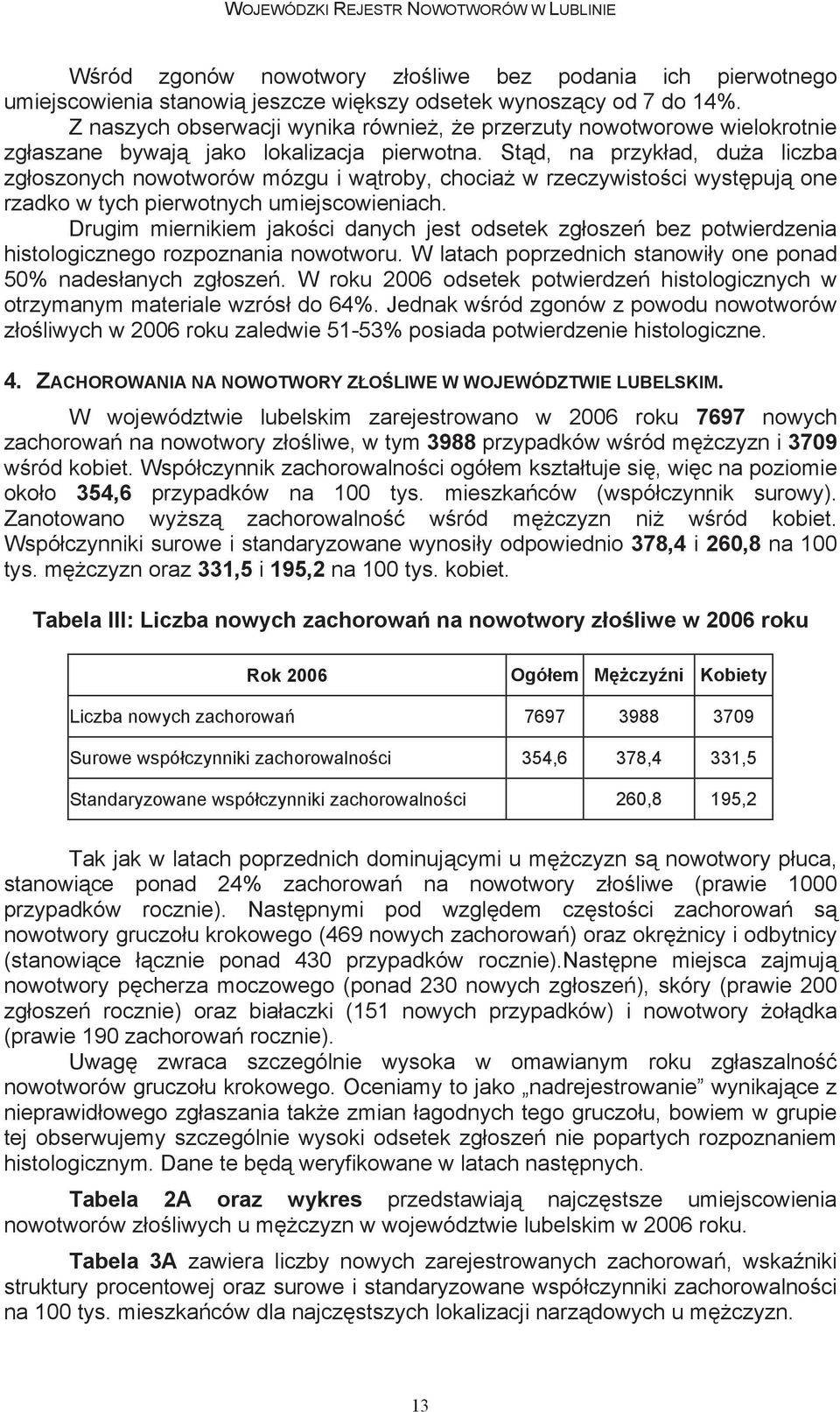 WOJEWÓDZKI REJESTR NOWOTWORÓW W LUBLINIE

Wśród zgonów nowotwory złośliwe bez podania ich pierwotnego umiejscowienia stanowią jeszcze większy odsetek wynoszący od 7 do 14%. Z naszych obserwacji wynika również, że przerzuty nowotworowe wielokrotnie zgłaszane bywają jako lokalizacja pierwotna. Stąd, na przykład, duża liczba zgłoszonych nowotworów mózgu i wątroby, chociaż w rzeczywistości występują one rzadko w tych pierwotnych umiejscowieniach.

Drugim miernikiem jakości danych jest odsetek zgłoszeń bez potwierdzenia histologicznego rozpoznania nowotworu. W latach poprzednich stanowiły one ponad 50% nadesłanych zgłoszeń. W roku 2006 odsetek potwierdzeń histologicznych w otrzymanym materiale wzrósł do 64%. Jednak wśród zgonów z powodu nowotworów złośliwych w 2006 roku zaledwie 51-53% posiada potwierdzenie histologiczne.

4. ZACHOROWANIA NA NOWOTWORY ZŁOŚLIWE W WOJEWÓDZTWIE LUBELSKIM.

W województwie lubelskim zarejestrowano w 2006 roku 7697 nowych zachorowań na nowotwory złośliwe, w tym 3988 przypadków wśród mężczyzn i 3709 wśród kobiet. Współczynnik zachorowalności ogółem kształtuje się, więc na poziomie około 354,6 przypadków na 100 tys. mieszkańców (współczynnik surowy). Zanotowano wyższą zachorowalność wśród mężczyzn niż wśród kobiet. Współczynniki surowe i standaryzowane wynosiły odpowiednio 378,4 i 260,8 na 100 tys. mężczyzn oraz 331,5 i 195,2 na 100 tys. kobiet.

Tabela III: Liczba nowych zachorowań na nowotwory złośliwe w 2006 roku

| Rok 2006 | Ogółem | Mężczyźni | Kobiety |
|---|---|---|---|
| Liczba nowych zachorowań | 7697 | 3988 | 3709 |
| Surowe współczynniki zachorowalności | 354,6 | 378,4 | 331,5 |
| Standaryzowane współczynniki zachorowalności | | 260,8 | 195,2 |

Tak jak w latach poprzednich dominującymi u mężczyzn są nowotwory płuca, stanowiące ponad 24% zachorowań na nowotwory złośliwe (prawie 1000 przypadków rocznie). Następnymi pod względem częstości zachorowań są nowotwory gruczołu krokowego (469 nowych zachorowań) oraz okrężnicy i odbytnicy (stanowiące łącznie ponad 430 przypadków rocznie).Następne miejsca zajmują nowotwory pęcherza moczowego (ponad 230 nowych zgłoszeń), skóry (prawie 200 zgłoszeń rocznie) oraz białaczki (151 nowych przypadków) i nowotwory żołądka (prawie 190 zachorowań rocznie).

Uwagę zwraca szczególnie wysoka w omawianym roku zgłaszalność nowotworów gruczołu krokowego. Oceniamy to jako „nadrejestrowanie” wynikające z nieprawidłowego zgłaszania także zmian łagodnych tego gruczołu, bowiem w grupie tej obserwujemy szczególnie wysoki odsetek zgłoszeń nie popartych rozpoznaniem histologicznym. Dane te będą weryfikowane w latach następnych.

Tabela 2A oraz wykres przedstawiają najczęstsze umiejscowienia nowotworów złośliwych u mężczyzn w województwie lubelskim w 2006 roku.

Tabela 3A zawiera liczby nowych zarejestrowanych zachorowań, wskaźniki struktury procentowej oraz surowe i standaryzowane współczynniki zachorowalności na 100 tys. mieszkańców dla najczęstszych lokalizacji narządowych u mężczyzn.

13